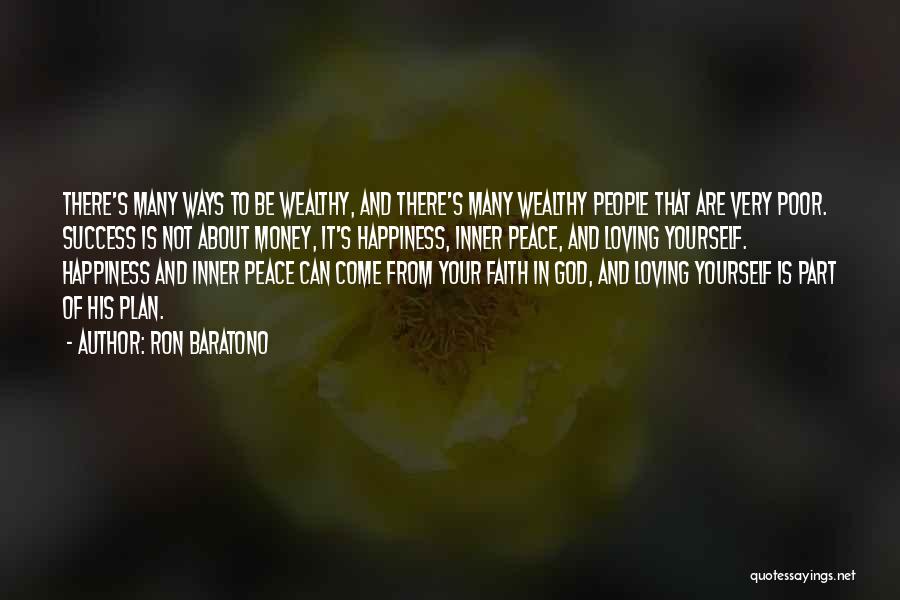 THERE'S MANY WAYS TO BE WEALTHY, AND THERE'S MANY WEALTHY PEOPLE THAT ARE VERY POOR. SUCCESS IS NOT ABOUT MONEY, IT'S HAPPINESS, INNER PEACE, AND LOVING YOURSELF. HAPPINESS AND INNER PEACE CAN COME FROM YOUR FAITH IN GOD, AND LOVING YOURSELF IS PART OF HIS PLAN.

- AUTHOR: RON BARATONO

quotessayings.net